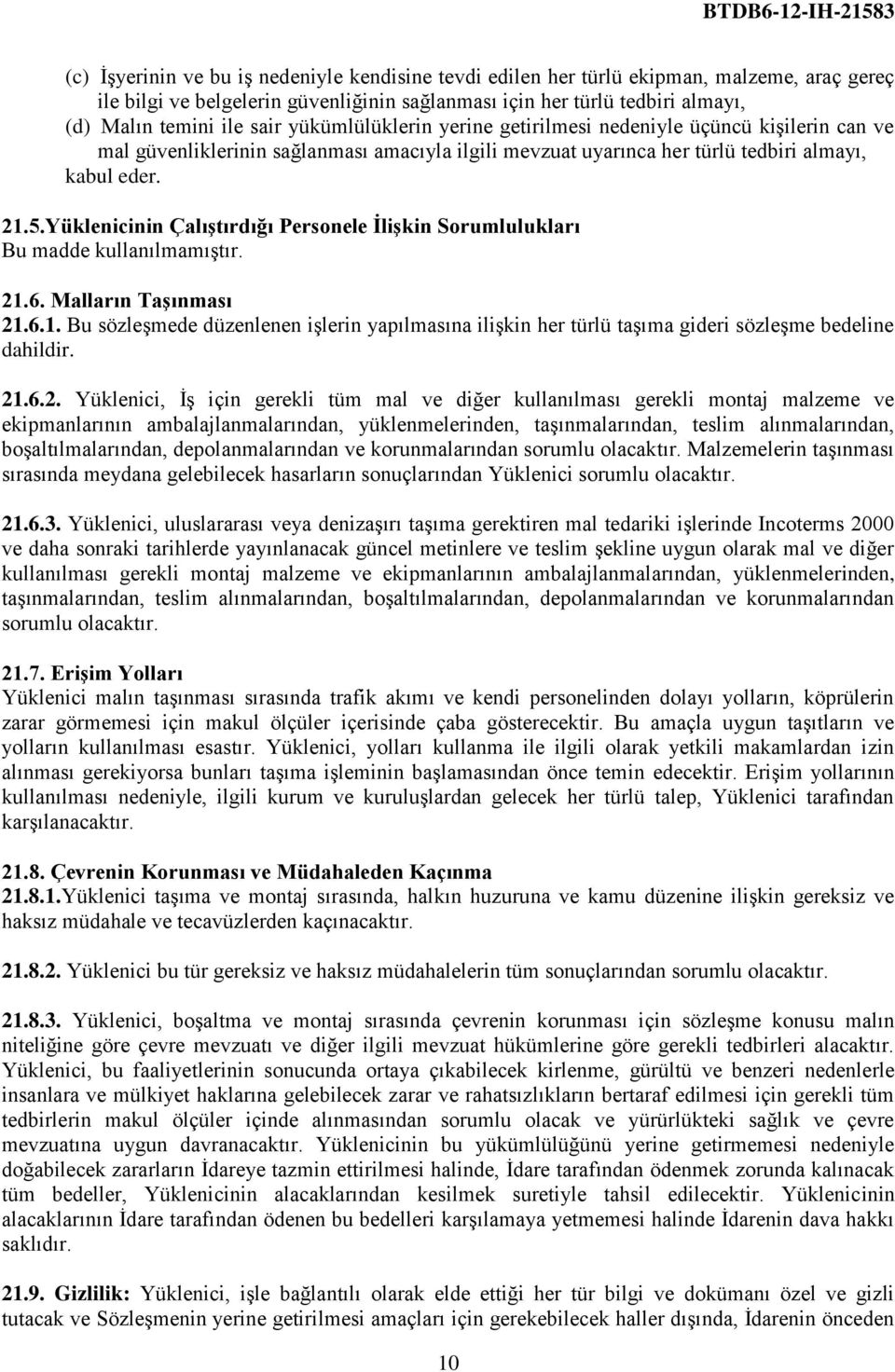 BTDB6-12-IH-21583

(c) İşyerinin ve bu iş nedeniyle kendisine tevdi edilen her türlü ekipman, malzeme, araç gereç ile bilgi ve belgelerin güvenliğinin sağlanması için her türlü tedbiri almayı,
(d) Malın temini ile sair yükümlülüklerin yerine getirilmesi nedeniyle üçüncü kişilerin can ve mal güvenliklerinin sağlanması amacıyla ilgili mevzuat uyarınca her türlü tedbiri almayı,
kabul eder.

21.5.Yüklenicinin Çalıştırdığı Personele İlişkin Sorumlulukları
Bu madde kullanılmamıştır.

21.6. Malların Taşınması
21.6.1. Bu sözleşmede düzenlenen işlerin yapılmasına ilişkin her türlü taşıma gideri sözleşme bedeline dahildir.

21.6.2. Yüklenici, İş için gerekli tüm mal ve diğer kullanılması gerekli montaj malzeme ve ekipmanlarının ambalajlanmalarından, yüklenmelerinden, taşınmalarından, teslim alınmalarından, boşaltılmalarından, depolanmalarından ve korunmalarından sorumlu olacaktır. Malzemelerin taşınması sırasında meydana gelebilecek hasarların sonuçlarından Yüklenici sorumlu olacaktır.

21.6.3. Yüklenici, uluslararası veya denizaşırı taşıma gerektiren mal tedariki işlerinde Incoterms 2000 ve daha sonraki tarihlerde yayınlanacak güncel metinlere ve teslim şekline uygun olarak mal ve diğer kullanılması gerekli montaj malzeme ve ekipmanlarının ambalajlanmalarından, yüklenmelerinden, taşınmalarından, teslim alınmalarından, boşaltılmalarından, depolanmalarından ve korunmalarından sorumlu olacaktır.

21.7. Erişim Yolları
Yüklenici malın taşınması sırasında trafik akımı ve kendi personelinden dolayı yolların, köprülerin zarar görmemesi için makul ölçüler içerisinde çaba gösterecektir. Bu amaçla uygun taşıtların ve yolların kullanılması esastır. Yüklenici, yolları kullanma ile ilgili olarak yetkili makamlardan izin alınması gerekiyorsa bunları taşıma işleminin başlamasından önce temin edecektir. Erişim yollarının kullanılması nedeniyle, ilgili kurum ve kuruluşlardan gelecek her türlü talep, Yüklenici tarafından karşılanacaktır.

21.8. Çevrenin Korunması ve Müdahaleden Kaçınma
21.8.1.Yüklenici taşıma ve montaj sırasında, halkın huzuruna ve kamu düzenine ilişkin gereksiz ve haksız müdahale ve tecavüzlerden kaçınacaktır.

21.8.2. Yüklenici bu tür gereksiz ve haksız müdahalelerin tüm sonuçlarından sorumlu olacaktır.

21.8.3. Yüklenici, boşaltma ve montaj sırasında çevrenin korunması için sözleşme konusu malın niteliğine göre çevre mevzuatı ve diğer ilgili mevzuat hükümlerine göre gerekli tedbirleri alacaktır. Yüklenici, bu faaliyetlerinin sonucunda ortaya çıkabilecek kirlenme, gürültü ve benzeri nedenlerle insanlara ve mülkiyet haklarına gelebilecek zarar ve rahatsızlıkların bertaraf edilmesi için gerekli tüm tedbirlerin makul ölçüler içinde alınmasından sorumlu olacak ve yürürlükteki sağlık ve çevre mevzuatına uygun davranacaktır. Yüklenicinin bu yükümlülüğünü yerine getirmemesi nedeniyle doğabilecek zararların İdareye tazmin ettirilmesi halinde, İdare tarafından ödenmek zorunda kalınacak tüm bedeller, Yüklenicinin alacaklarından kesilmek suretiyle tahsil edilecektir. Yüklenicinin alacaklarının İdare tarafından ödenen bu bedelleri karşılamaya yetmemesi halinde İdarenin dava hakkı saklıdır.

21.9. Gizlilik: Yüklenici, işle bağlantılı olarak elde ettiği her tür bilgi ve dokümanı özel ve gizli tutacak ve Sözleşmenin yerine getirilmesi amaçları için gerekebilecek haller dışında, İdarenin önceden

10